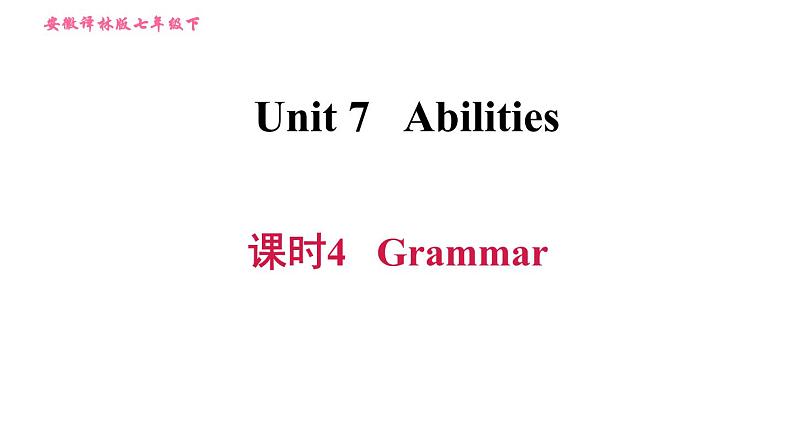 安徽译林版七年级下

Unit 7 Abilities

课时4 Grammar